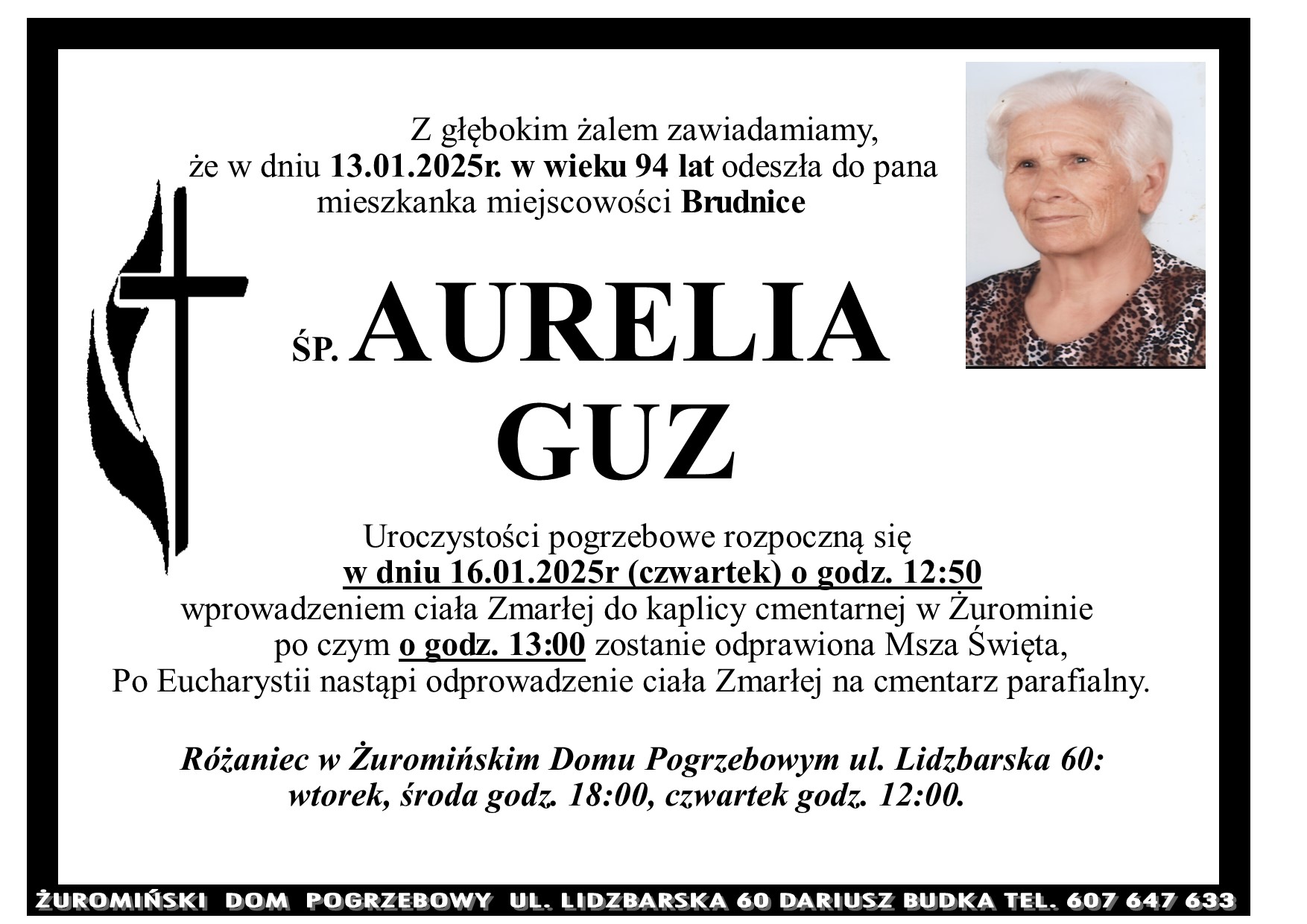 Z głębokim żalem zawiadamiamy,
że w dniu 13.01.2025r. w wieku 94 lat odeszła do pana
mieszkanka miejscowości Brudnice

ŚP. AURELIA
GUZ

Uroczystości pogrzebowe rozpoczną się
w dniu 16.01.2025r (czwartek) o godz. 12:50
wprowadzeniem ciała Zmarłej do kaplicy cmentarnej w Żurominie
po czym o godz. 13:00 zostanie odprawiona Msza Święta,
Po Eucharystii nastąpi odprowadzenie ciała Zmarłej na cmentarz parafialny.

Różaniec w Żuromińskim Domu Pogrzebowym ul. Lidzbarska 60:
wtorek, środa godz. 18:00, czwartek godz. 12:00.

ŻUROMIŃSKI DOM POGRZEBOWY UL. LIDZBARSKA 60 DARIUSZ BUDKA TEL. 607 647 633